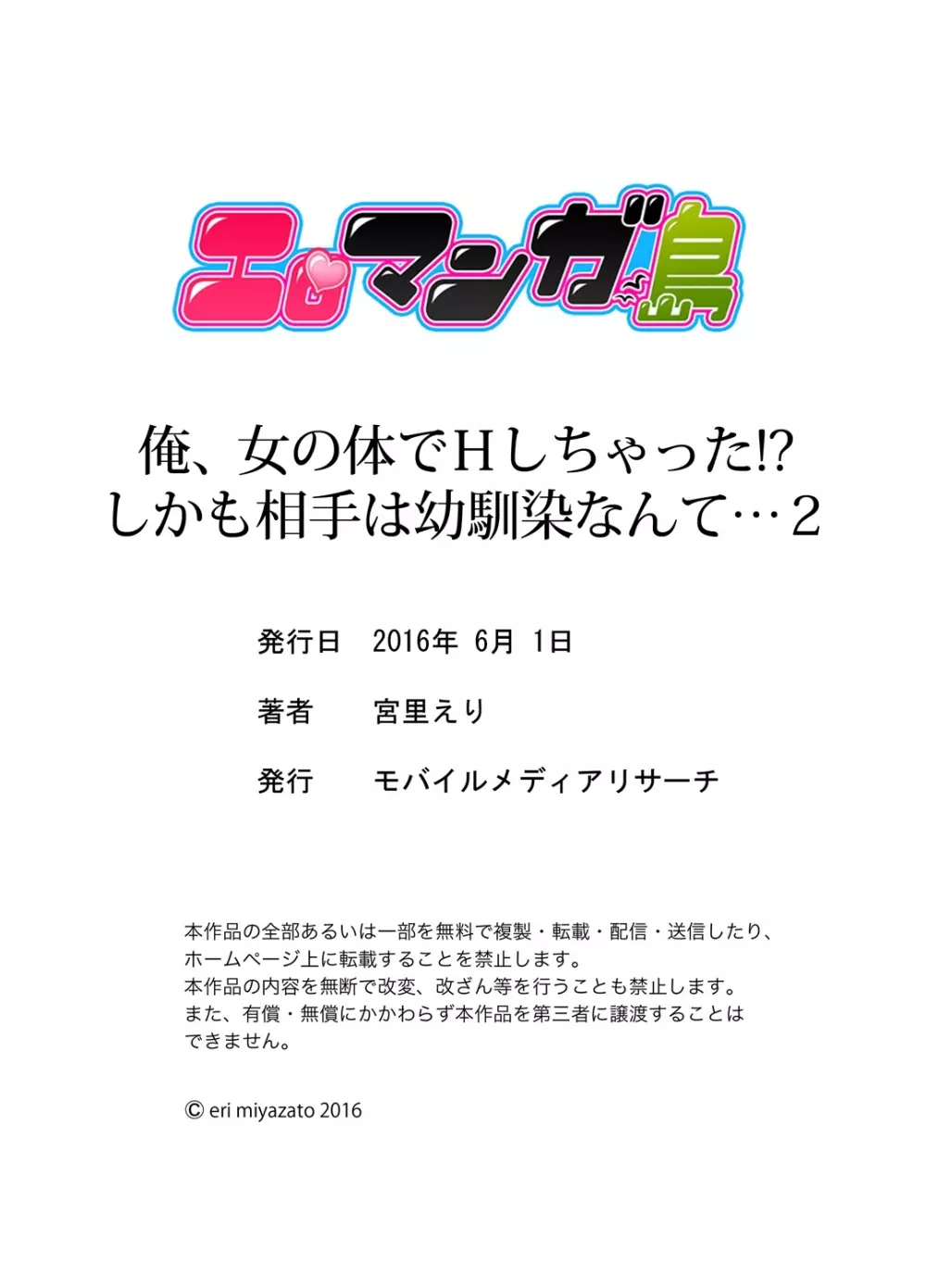 エロマンガ島

俺、女の体でHしちゃった!?
しかも相手は幼馴染なんて…2

発行日　2016年 6月 1日

著者　宮里えり

発行　モバイルメディアリサーチ

本作品の全部あるいは一部を無料で複製・転載・配信・送信したり、ホームページ上に転載することを禁止します。
本作品の内容を無断で改変、改ざん等を行うことも禁止します。
また、有償・無償にかかわらず本作品を第三者に譲渡することはできません。

© eri miyazato 2016